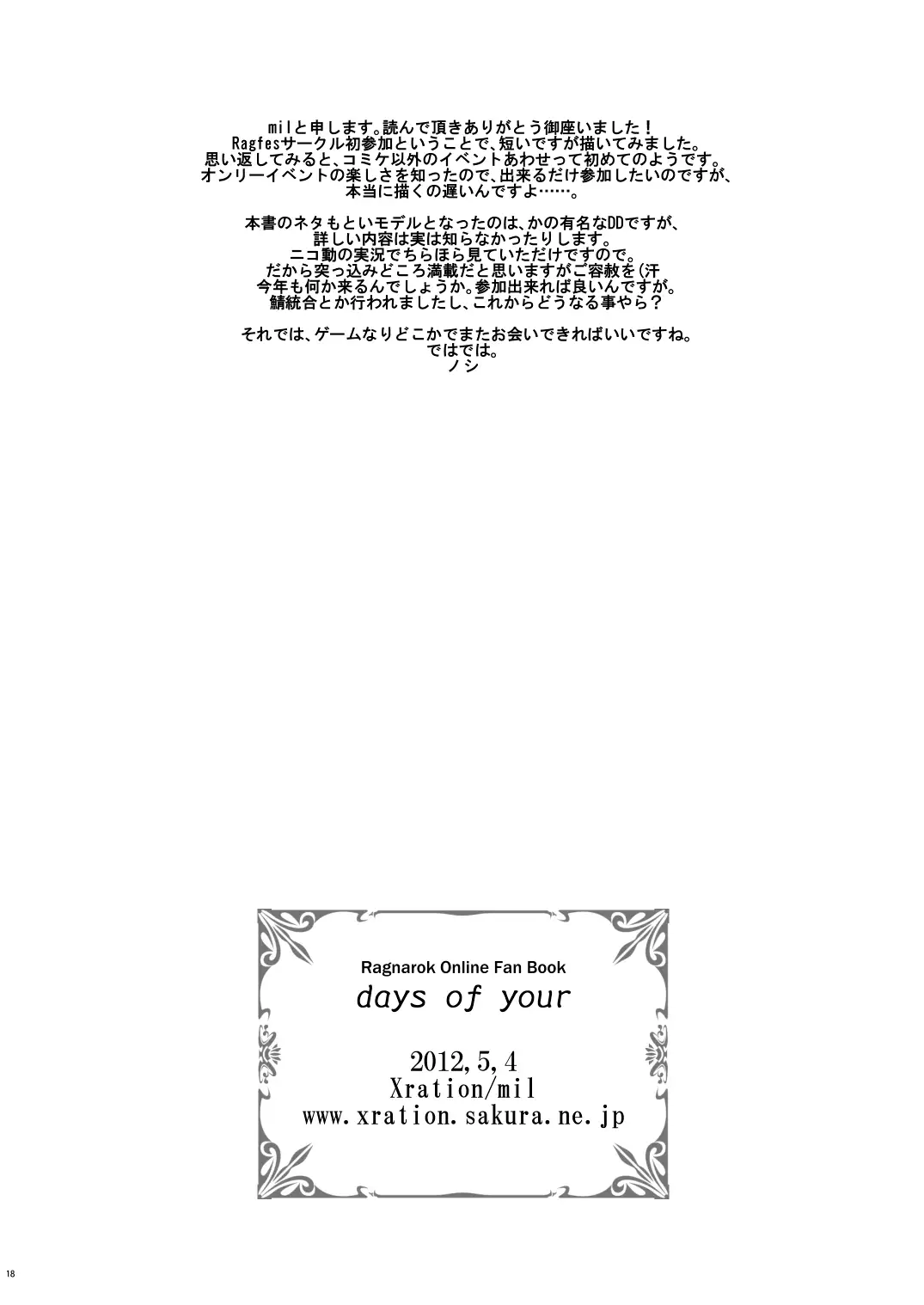 milと申します。読んで頂きありがとう御座いました！
Ragfesサークル初参加ということで、短いですが描いてみました。
思い返してみると、コミケ以外のイベントあわせって初めてのようです。
オンリーイベントの楽しさを知ったので、出来るだけ参加したいのですが、
本当に描くの遅いんですよ……。

本書のネタもといモデルとなったのは、かの有名なDDですが、
詳しい内容は実は知らなかったりします。
ニコ動の実況でちらほら見ていただけですので。
だから突っ込みどころ満載だと思いますがご容赦を(汗
今年も何か来るんでしょうか。参加出来れば良いんですが。
鯖統合とか行われましたし、これからどうなる事やら？

それでは、ゲームなりどこかでまたお会いできればいいですね。
ではでは。
ノシ

Ragnarok Online Fan Book
days of your

2012, 5, 4
Xration/mil
www.xration.sakura.ne.jp

18